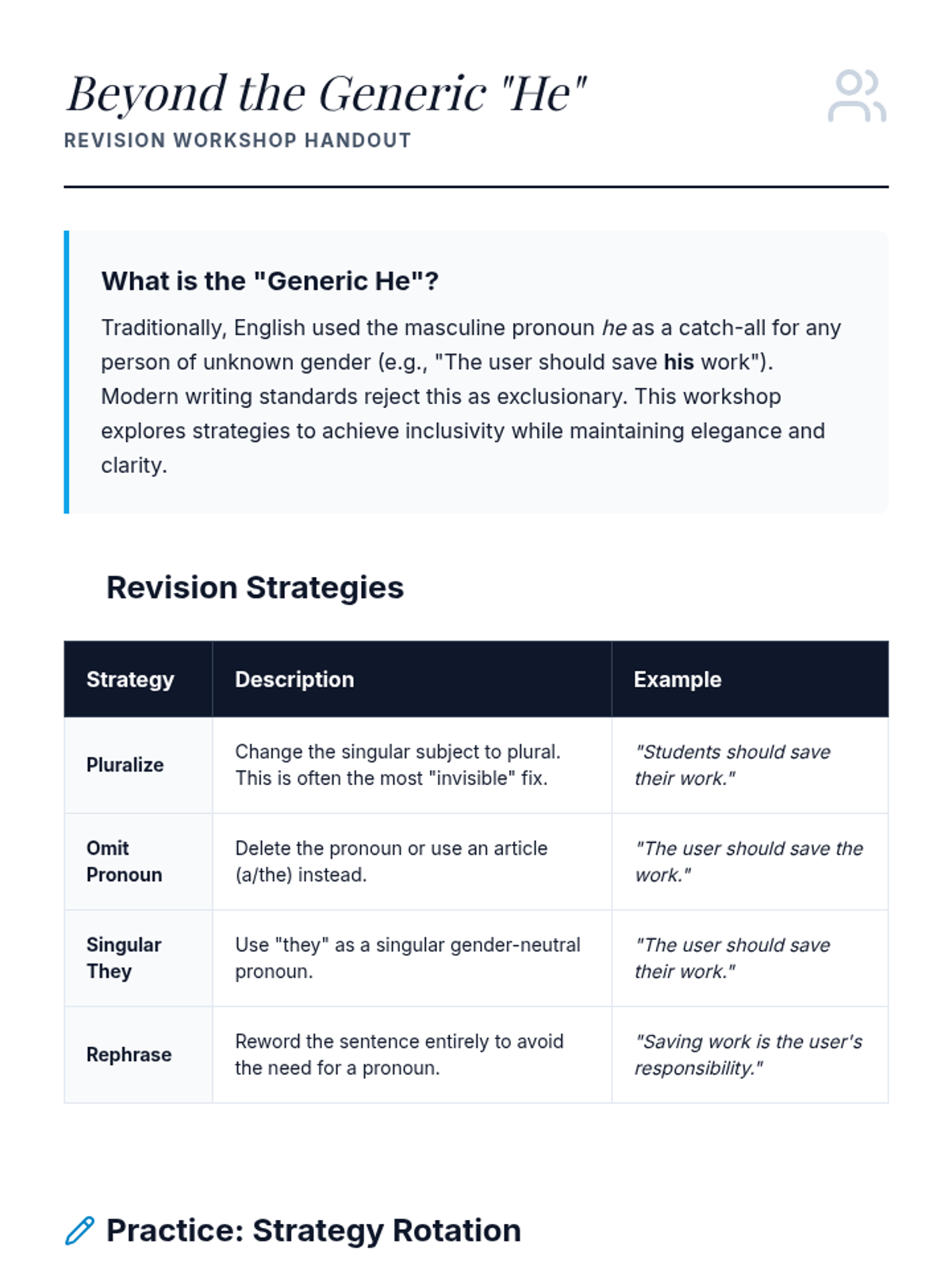 Beyond the Generic "He"
REVISION WORKSHOP HANDOUT

What is the "Generic He"?

Traditionally, English used the masculine pronoun he as a catch-all for any person of unknown gender (e.g., "The user should save his work"). Modern writing standards reject this as exclusionary. This workshop explores strategies to achieve inclusivity while maintaining elegance and clarity.

Revision Strategies

| Strategy | Description | Example |
|---|---|---|
| Pluralize | Change the singular subject to plural. This is often the most "invisible" fix. | "Students should save their work." |
| Omit Pronoun | Delete the pronoun or use an article (a/the) instead. | "The user should save the work." |
| Singular They | Use "they" as a singular gender-neutral pronoun. | "The user should save their work." |
| Rephrase | Reword the sentence entirely to avoid the need for a pronoun. | "Saving work is the user's responsibility." |

Practice: Strategy Rotation